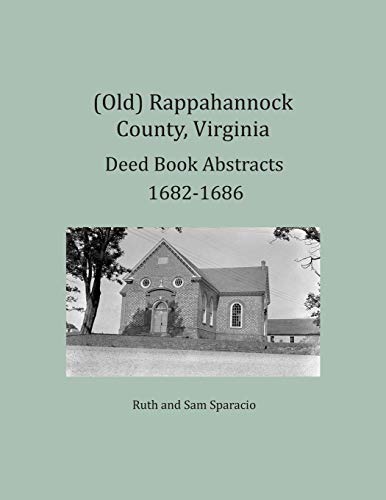 (Old) Rappahannock County, Virginia

Deed Book Abstracts 1682-1686

Ruth and Sam Sparacio